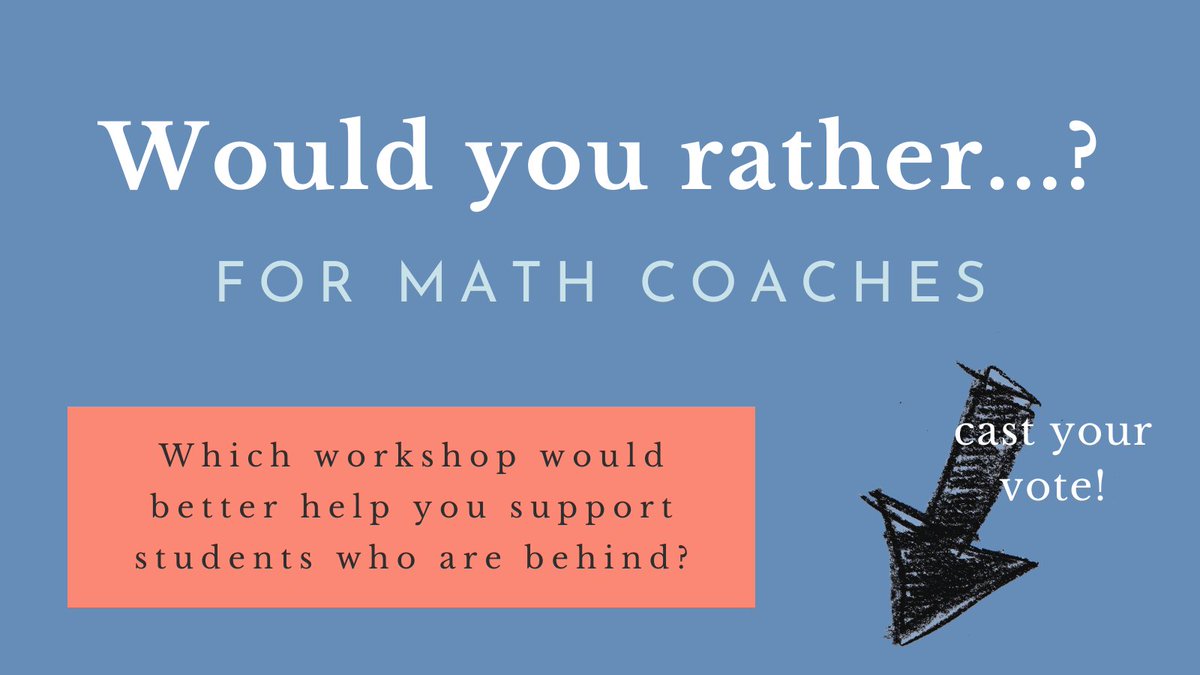 Would you rather...?

FOR MATH COACHES

Which workshop would better help you support students who are behind?

cast your vote!